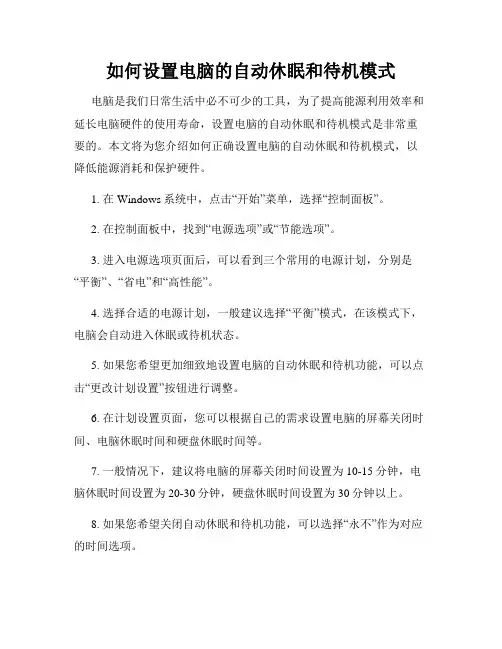 如何设置电脑的自动休眠和待机模式

电脑是我们日常生活中必不可少的工具，为了提高能源利用效率和延长电脑硬件的使用寿命，设置电脑的自动休眠和待机模式是非常重要的。本文将为您介绍如何正确设置电脑的自动休眠和待机模式，以降低能源消耗和保护硬件。

1. 在 Windows 系统中，点击“开始”菜单，选择“控制面板”。

2. 在控制面板中，找到“电源选项”或“节能选项”。

3. 进入电源选项页面后，可以看到三个常用的电源计划，分别是“平衡”、“省电”和“高性能”。

4. 选择合适的电源计划，一般建议选择“平衡”模式，在该模式下，电脑会自动进入休眠或待机状态。

5. 如果您希望更加细致地设置电脑的自动休眠和待机功能，可以点击“更改计划设置”按钮进行调整。

6. 在计划设置页面，您可以根据自己的需求设置电脑的屏幕关闭时间、电脑休眠时间和硬盘休眠时间等。

7. 一般情况下，建议将电脑的屏幕关闭时间设置为 10-15 分钟，电脑休眠时间设置为 20-30 分钟，硬盘休眠时间设置为 30 分钟以上。

8. 如果您希望关闭自动休眠和待机功能，可以选择“永不”作为对应的时间选项。